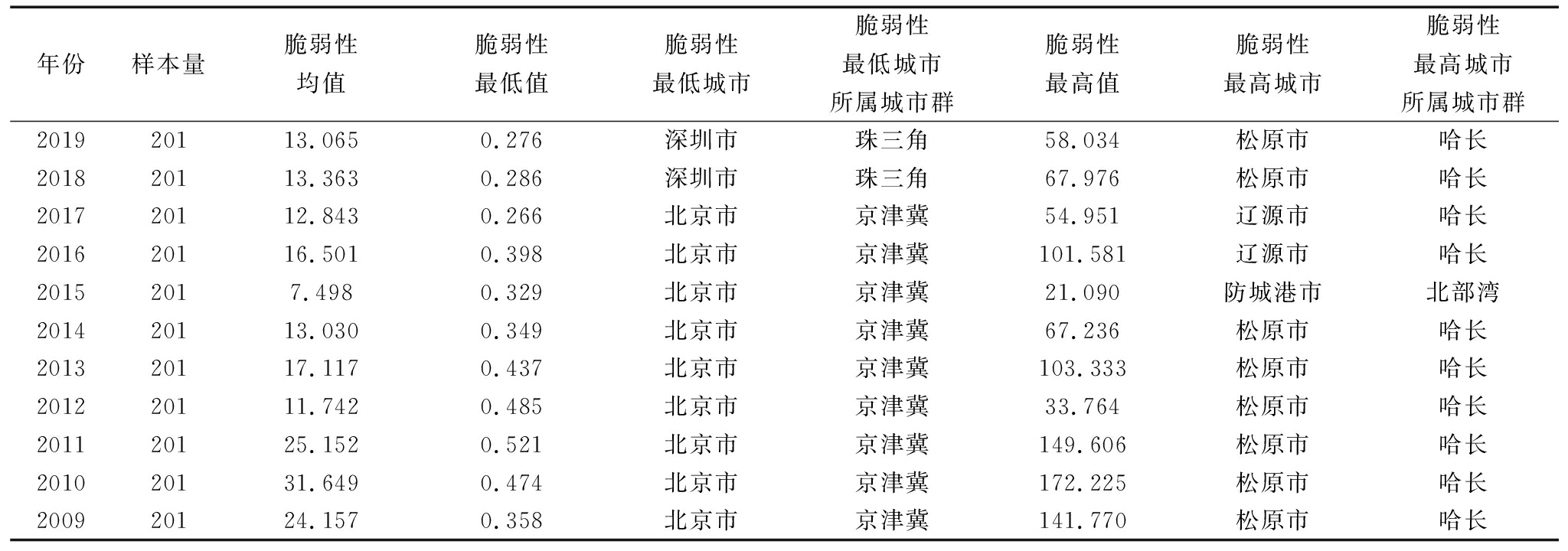 | 年份 | 样本量 | 脆弱性均值 | 脆弱性最低值 | 脆弱性最低城市 | 脆弱性最低城市所属城市群 | 脆弱性最高值 | 脆弱性最高城市 | 脆弱性最高城市所属城市群 |
|---|---|---|---|---|---|---|---|---|
| 2019 | 201 | 13.065 | 0.276 | 深圳市 | 珠三角 | 58.034 | 松原市 | 哈长 |
| 2018 | 201 | 13.363 | 0.286 | 深圳市 | 珠三角 | 67.976 | 松原市 | 哈长 |
| 2017 | 201 | 12.843 | 0.266 | 北京市 | 京津冀 | 54.951 | 辽源市 | 哈长 |
| 2016 | 201 | 16.501 | 0.398 | 北京市 | 京津冀 | 101.581 | 辽源市 | 哈长 |
| 2015 | 201 | 7.498 | 0.329 | 北京市 | 京津冀 | 21.090 | 防城港市 | 北部湾 |
| 2014 | 201 | 13.030 | 0.349 | 北京市 | 京津冀 | 67.236 | 松原市 | 哈长 |
| 2013 | 201 | 17.117 | 0.437 | 北京市 | 京津冀 | 103.333 | 松原市 | 哈长 |
| 2012 | 201 | 11.742 | 0.485 | 北京市 | 京津冀 | 33.764 | 松原市 | 哈长 |
| 2011 | 201 | 25.152 | 0.521 | 北京市 | 京津冀 | 149.606 | 松原市 | 哈长 |
| 2010 | 201 | 31.649 | 0.474 | 北京市 | 京津冀 | 172.225 | 松原市 | 哈长 |
| 2009 | 201 | 24.157 | 0.358 | 北京市 | 京津冀 | 141.770 | 松原市 | 哈长 |